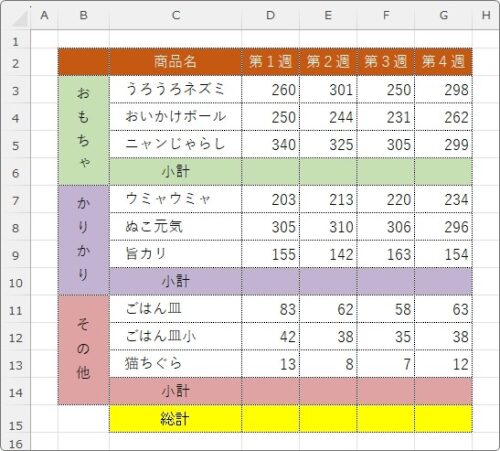 |  | A | B | C | D | E | F | G | H |
|---|---|---|---|---|---|---|---|---|
| 1 |  |  |  |  |  |  |  |  |
| 2 |  |  | 商品名 | 第１週 | 第２週 | 第３週 | 第４週 |  |
| 3 |  | おもちゃ | うろうろネズミ | 260 | 301 | 250 | 298 |  |
| 4 |  |  | おいかけボール | 250 | 244 | 231 | 262 |  |
| 5 |  |  | ニャンじゃらし | 340 | 325 | 305 | 299 |  |
| 6 |  |  | 小計 |  |  |  |  |  |
| 7 |  | かりかり | ウミャウミャ | 203 | 213 | 220 | 234 |  |
| 8 |  |  | ぬこ元気 | 305 | 310 | 306 | 296 |  |
| 9 |  |  | 旨カリ | 155 | 142 | 163 | 154 |  |
| 10 |  |  | 小計 |  |  |  |  |  |
| 11 |  | その他 | ごはん皿 | 83 | 62 | 58 | 63 |  |
| 12 |  |  | ごはん皿小 | 42 | 38 | 35 | 38 |  |
| 13 |  |  | 猫ちぐら | 13 | 8 | 7 | 12 |  |
| 14 |  |  | 小計 |  |  |  |  |  |
| 15 |  |  | 総計 |  |  |  |  |  |
| 16 |  |  |  |  |  |  |  |  |